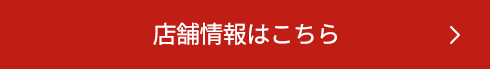 店舗情報はこちら